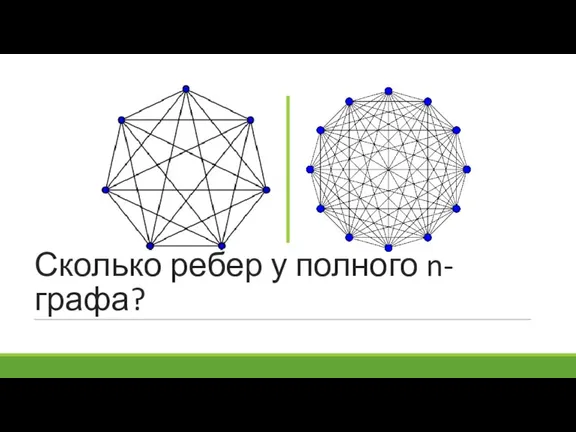 Сколько ребер у полного n-графа?